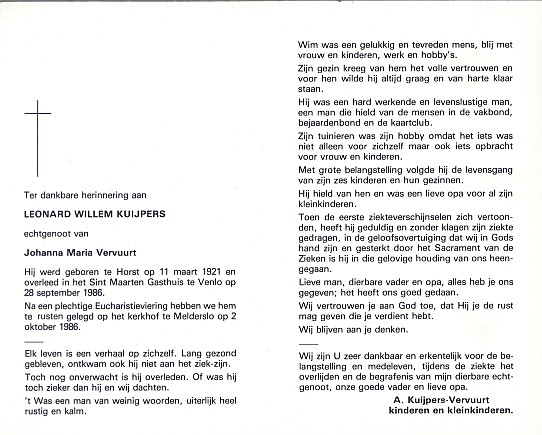 Ter dankbare herinnering aan

LEONARD WILLEM KUIJPERS

echtgenoot van

Johanna Maria Vervuurt

Hij werd geboren te Horst op 11 maart 1921 en overleed in het Sint Maarten Gasthuis te Venlo op 28 september 1986.

Na een plechtige Eucharistieviering hebben we hem te rusten gelegd op het kerkhof te Melderslo op 2 oktober 1986.

Elk leven is een verhaal op zichzelf. Lang gezond gebleven, ontkwam ook hij niet aan het ziek-zijn.

Toch nog onverwacht is hij overleden. Of was hij toch zieker dan hij en wij dachten.

't Was een man van weinig woorden, uiterlijk heel rustig en kalm.

Wim was een gelukkig en tevreden mens, blij met vrouw en kinderen, werk en hobby's.

Zijn gezin kreeg van hem het volle vertrouwen en voor hen wilde hij altijd graag en van harte klaar staan.

Hij was een hard werkende en levenslustige man, een man die hield van de mensen in de vakbond, bejaardenbond en de kaartclub.

Zijn tuinieren was zijn hobby omdat het iets was niet alleen voor zichzelf maar ook iets opbracht voor vrouw en kinderen.

Met grote belangstelling volgde hij de levensgang van zijn zes kinderen en hun gezinnen.

Hij hield van hen en was een lieve opa voor al zijn kleinkinderen.

Toen de eerste ziekteverschijnselen zich vertoonden, heeft hij geduldig en zonder klagen zijn ziekte gedragen, in de geloofsovertuiging dat wij in Gods hand zijn en gesterkt door het Sacrament van de Zieken is hij in die gelovige houding van ons heengegaan.

Lieve man, dierbare vader en opa, alles heb je ons gegeven; het heeft ons goed gedaan.

Wij vertrouwen je aan God toe, dat Hij je de rust mag geven die je verdient hebt.

Wij blijven aan je denken.

Wij zijn U zeer dankbaar en erkentelijk voor de belangstelling en medeleven, tijdens de ziekte het overlijden en de begrafenis van mijn dierbare echtgenoot, onze goede vader en lieve opa.

A. Kuijpers-Vervuurt
kinderen en kleinkinderen.